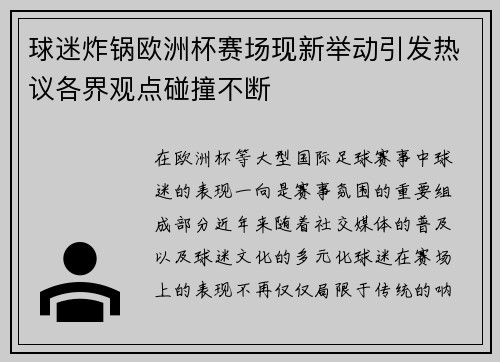 球迷炸锅欧洲杯赛场现新举动引发热议各界观点碰撞不断

在欧洲杯等大型国际足球赛事中球迷的表现一向是赛事氛围的重要组成部分近年来随着社交媒体的普及以及球迷文化的多元化球迷在赛场上的表现不再仅仅局限于传统的呐